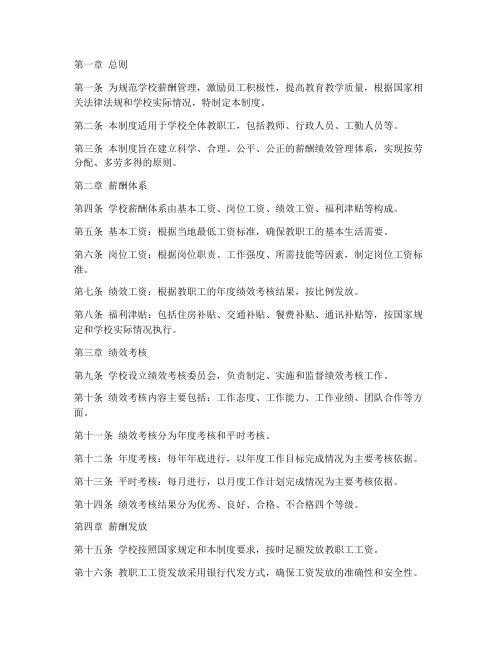 第一章 总则

第一条 为规范学校薪酬管理，激励员工积极性，提高教育教学质量，根据国家相关法律法规和学校实际情况，特制定本制度。

第二条 本制度适用于学校全体教职工，包括教师、行政人员、工勤人员等。

第三条 本制度旨在建立科学、合理、公平、公正的薪酬绩效管理体系，实现按劳分配、多劳多得的原则。

第二章 薪酬体系

第四条 学校薪酬体系由基本工资、岗位工资、绩效工资、福利津贴等构成。

第五条 基本工资：根据当地最低工资标准，确保教职工的基本生活需要。

第六条 岗位工资：根据岗位职责、工作强度、所需技能等因素，制定岗位工资标准。

第七条 绩效工资：根据教职工的年度绩效考核结果，按比例发放。

第八条 福利津贴：包括住房补贴、交通补贴、餐费补贴、通讯补贴等，按国家规定和学校实际情况执行。

第三章 绩效考核

第九条 学校设立绩效考核委员会，负责制定、实施和监督绩效考核工作。

第十条 绩效考核内容主要包括：工作态度、工作能力、工作业绩、团队合作等方面。

第十一条 绩效考核分为年度考核和平时考核。

第十二条 年度考核：每年年底进行，以年度工作目标完成情况为主要考核依据。

第十三条 平时考核：每月进行，以月度工作计划完成情况为主要考核依据。

第十四条 绩效考核结果分为优秀、良好、合格、不合格四个等级。

第四章 薪酬发放

第十五条 学校按照国家规定和本制度要求，按时足额发放教职工工资。

第十六条 教职工工资发放采用银行代发方式，确保工资发放的准确性和安全性。